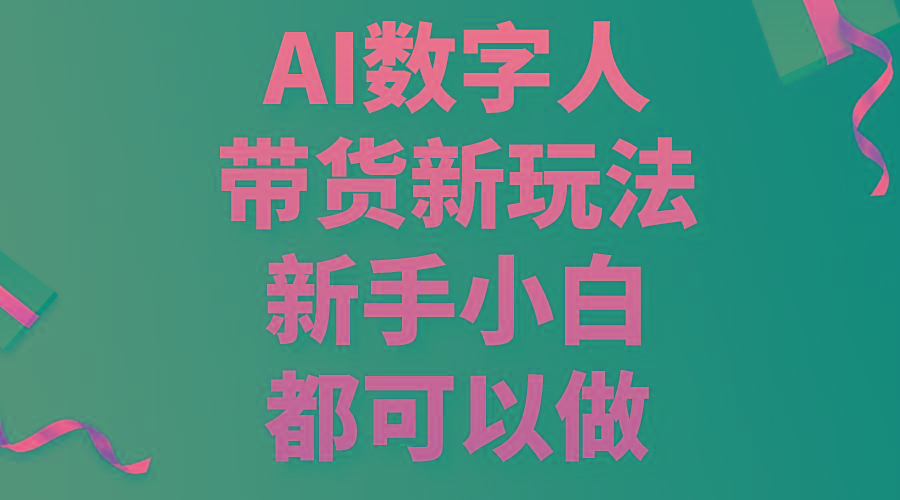 AI数字人
带货新玩法
新手小白
都可以做